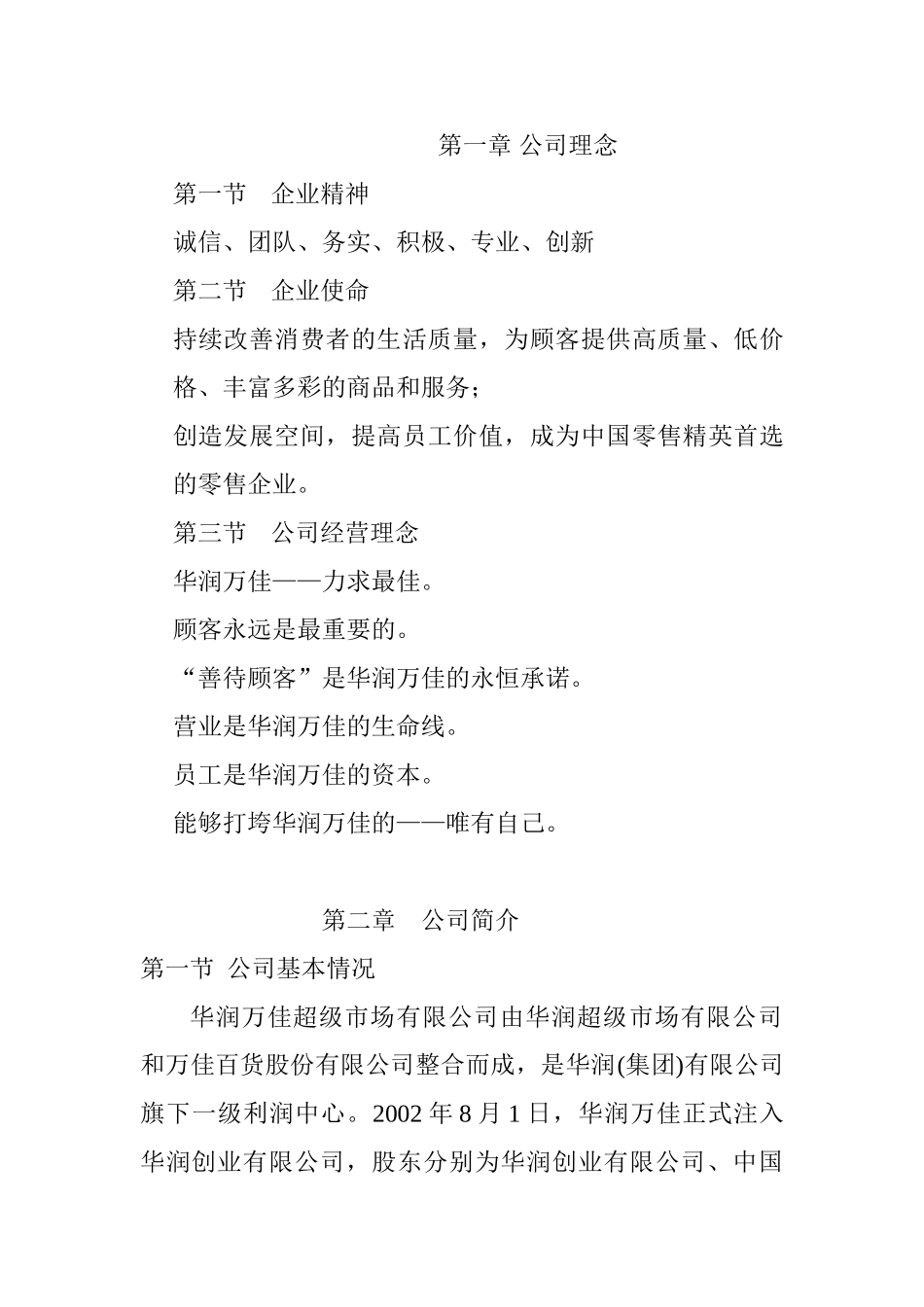 第一章 公司理念

第一节　企业精神

诚信、团队、务实、积极、专业、创新

第二节　企业使命

持续改善消费者的生活质量，为顾客提供高质量、低价格、丰富多彩的商品和服务；

创造发展空间，提高员工价值，成为中国零售精英首选的零售企业。

第三节　公司经营理念

华润万佳——力求最佳。

顾客永远是最重要的。

“善待顾客”是华润万佳的永恒承诺。

营业是华润万佳的生命线。

员工是华润万佳的资本。

能够打垮华润万佳的——唯有自己。

第二章　公司简介

第一节 公司基本情况

华润万佳超级市场有限公司由华润超级市场有限公司和万佳百货股份有限公司整合而成，是华润(集团)有限公司旗下一级利润中心。2002 年 8 月 1 日，华润万佳正式注入华润创业有限公司，股东分别为华润创业有限公司、中国